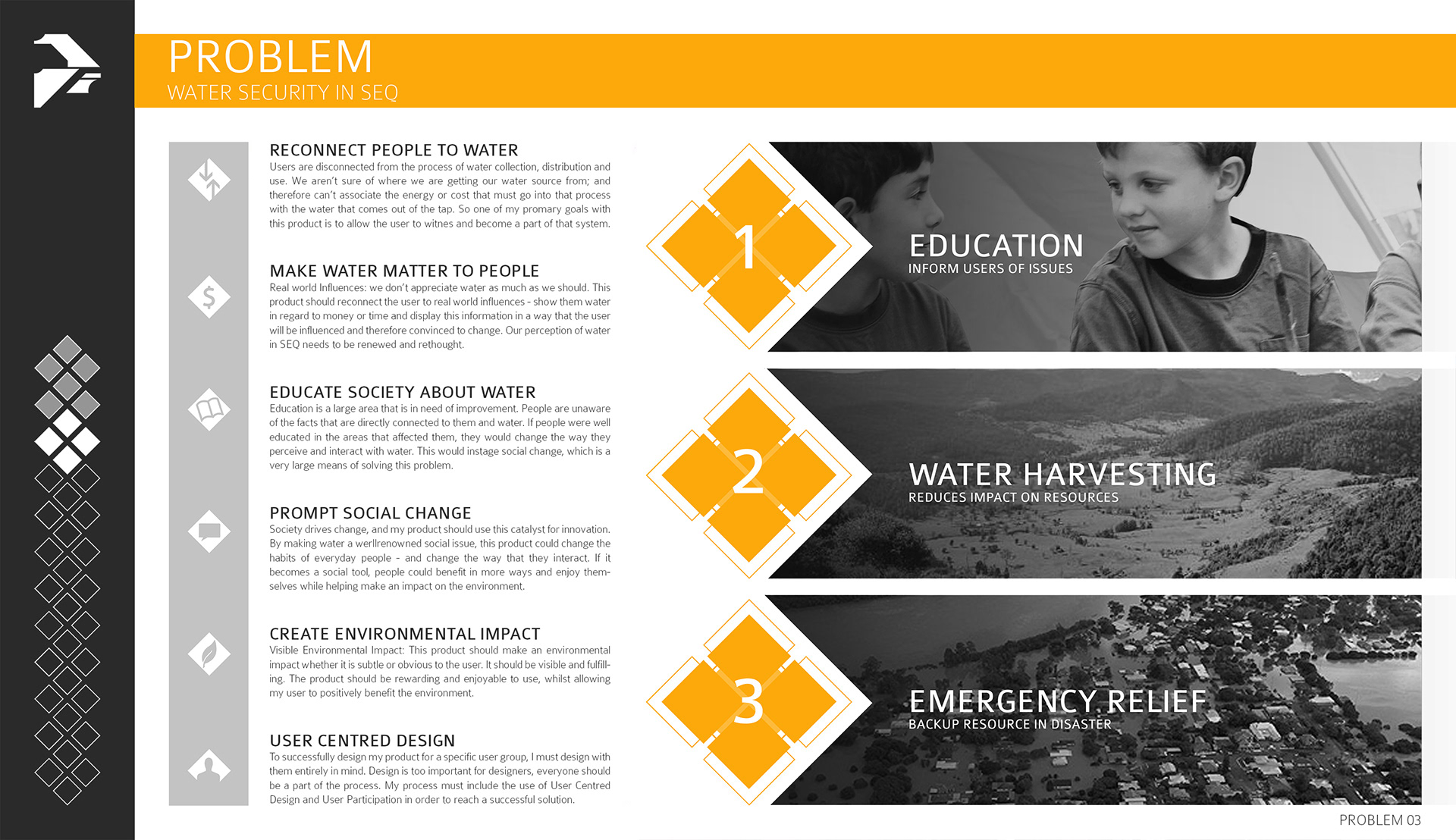 PROBLEM
WATER SECURITY IN SEQ

RECONNECT PEOPLE TO WATER
Users are disconnected from the process of water collection, distribution and use. We aren't sure of where we are getting our water source from; and therefore can't associate the energy or cost that must go into that process with the water that comes out of the tap. So one of my promary goals with this product is to allow the user to witnes and become a part of that system.

MAKE WATER MATTER TO PEOPLE
Real world Influences: we don't appreciate water as much as we should. This product should reconnect the user to real world influences - show them water in regard to money or time and display this information in a way that the user will be influenced and therefore convinced to change. Our perception of water in SEQ needs to be renewed and rethought.

EDUCATE SOCIETY ABOUT WATER
Education is a large area that is in need of improvement. People are unaware of the facts that are directly connected to them and water. If people were well educated in the areas that affected them, they would change the way they perceive and interact with water. This would instage social change, which is a very large means of solving this problem.

PROMPT SOCIAL CHANGE
Society drives change, and my product should use this catalyst for innovation. By making water a werllrenowned social issue, this product could change the habits of everyday people - and change the way that they interact. If it becomes a social tool, people could benefit in more ways and enjoy themselves while helping make an impact on the environment.

CREATE ENVIRONMENTAL IMPACT
Visible Environmental Impact: This product should make an environmental impact whether it is subtle or obvious to the user. It should be visible and fulfilling. The product should be rewarding and enjoyable to use, whilst allowing my user to positively benefit the environment.

USER CENTRED DESIGN
To successfully design my product for a specific user group, I must design with them entirely in mind. Design is too important for designers, everyone should be a part of the process. My process must include the use of User Centred Design and User Participation in order to reach a successful solution.

1
EDUCATION
INFORM USERS OF ISSUES

2
WATER HARVESTING
REDUCES IMPACT ON RESOURCES

3
EMERGENCY RELIEF
BACKUP RESOURCE IN DISASTER

PROBLEM 03